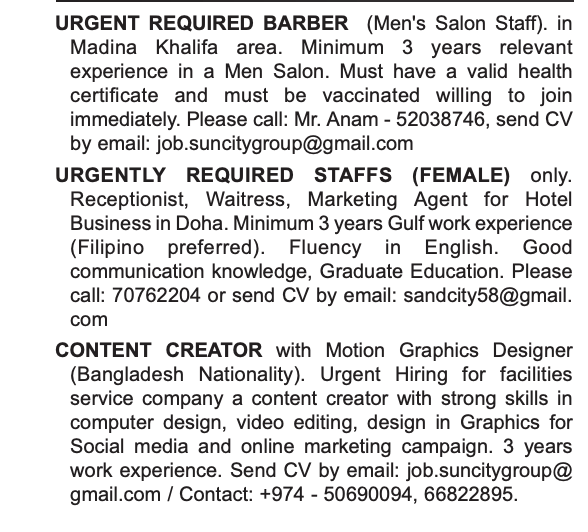 URGENT REQUIRED BARBER (Men's Salon Staff). in Madina Khalifa area. Minimum 3 years relevant experience in a Men Salon. Must have a valid health certificate and must be vaccinated willing to join immediately. Please call: Mr. Anam - 52038746, send CV by email: job.suncitygroup@gmail.com

URGENTLY REQUIRED STAFFS (FEMALE) only. Receptionist, Waitress, Marketing Agent for Hotel Business in Doha. Minimum 3 years Gulf work experience (Filipino preferred). Fluency in English. Good communication knowledge, Graduate Education. Please call: 70762204 or send CV by email: sandcity58@gmail.com

CONTENT CREATOR with Motion Graphics Designer (Bangladesh Nationality). Urgent Hiring for facilities service company a content creator with strong skills in computer design, video editing, design in Graphics for Social media and online marketing campaign. 3 years work experience. Send CV by email: job.suncitygroup@gmail.com / Contact: +974 - 50690094, 66822895.